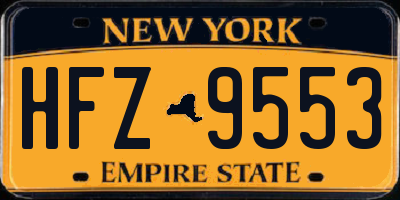 NEW YORK
HFZ 9553
EMPIRE STATE